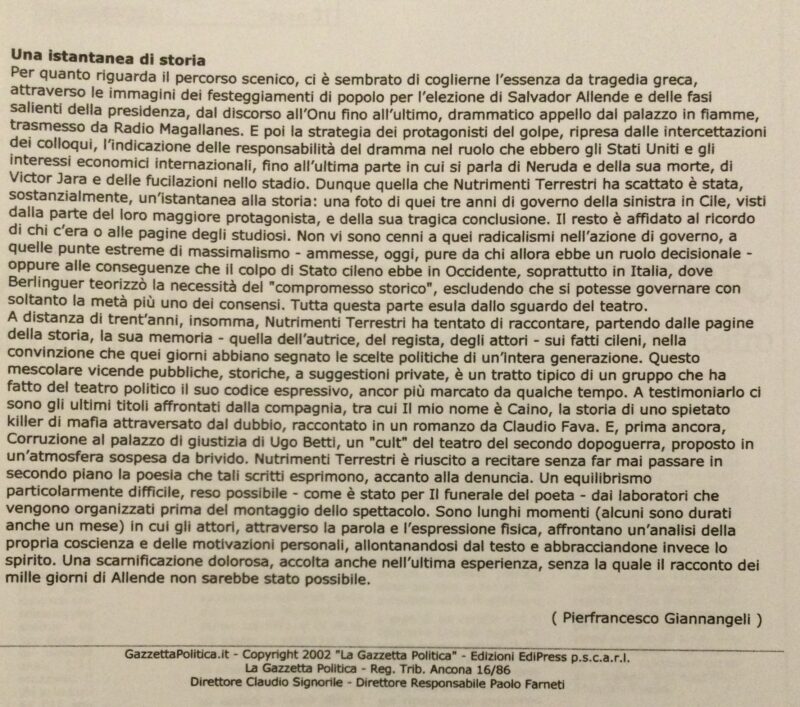 **Una istantanea di storia**
Per quanto riguarda il percorso scenico, ci è sembrato di coglierne l'essenza da tragedia greca, attraverso le immagini dei festeggiamenti di popolo per l'elezione di Salvador Allende e delle fasi salienti della presidenza, dal discorso all'Onu fino all'ultimo, drammatico appello dal palazzo in fiamme, trasmesso da Radio Magallanes. E poi la strategia dei protagonisti del golpe, ripresa dalle intercettazioni dei colloqui, l'indicazione delle responsabilità del dramma nel ruolo che ebbero gli Stati Uniti e gli interessi economici internazionali, fino all'ultima parte in cui si parla di Neruda e della sua morte, di Victor Jara e delle fucilazioni nello stadio. Dunque quella che Nutrimenti Terrestri ha scattato è stata, sostanzialmente, un'istantanea alla storia: una foto di quei tre anni di governo della sinistra in Cile, visti dalla parte del loro maggiore protagonista, e della sua tragica conclusione. Il resto è affidato al ricordo di chi c'era o alle pagine degli studiosi. Non vi sono cenni a quei radicalismi nell'azione di governo, a quelle punte estreme di massimalismo - ammesse, oggi, pure da chi allora ebbe un ruolo decisionale - oppure alle conseguenze che il colpo di Stato cileno ebbe in Occidente, soprattutto in Italia, dove Berlinguer teorizzò la necessità del "compromesso storico", escludendo che si potesse governare con soltanto la metà più uno dei consensi. Tutta questa parte esula dallo sguardo del teatro.
A distanza di trent'anni, insomma, Nutrimenti Terrestri ha tentato di raccontare, partendo dalle pagine della storia, la sua memoria - quella dell'autrice, del regista, degli attori - sui fatti cileni, nella convinzione che quei giorni abbiano segnato le scelte politiche di un'intera generazione. Questo mescolare vicende pubbliche, storiche, a suggestioni private, è un tratto tipico di un gruppo che ha fatto del teatro politico il suo codice espressivo, ancor più marcato da qualche tempo. A testimoniarlo ci sono gli ultimi titoli affrontati dalla compagnia, tra cui Il mio nome è Caino, la storia di uno spietato killer di mafia attraversato dal dubbio, raccontato in un romanzo da Claudio Fava. E, prima ancora, Corruzione al palazzo di giustizia di Ugo Betti, un "cult" del teatro del secondo dopoguerra, proposto in un'atmosfera sospesa da brivido. Nutrimenti Terrestri è riuscito a recitare senza far mai passare in secondo piano la poesia che tali scritti esprimono, accanto alla denuncia. Un equilibrismo particolarmente difficile, reso possibile - come è stato per Il funerale del poeta - dai laboratori che vengono organizzati prima del montaggio dello spettacolo. Sono lunghi momenti (alcuni sono durati anche un mese) in cui gli attori, attraverso la parola e l'espressione fisica, affrontano un'analisi della propria coscienza e delle motivazioni personali, allontanandosi dal testo e abbracciandone invece lo spirito. Una scarnificazione dolorosa, accolta anche nell'ultima esperienza, senza la quale il racconto dei mille giorni di Allende non sarebbe stato possibile.

( Pierfrancesco Giannangeli )

GazzettaPolitica.it - Copyright 2002 "La Gazzetta Politica" - Edizioni EdiPress p.s.c.a.r.l.
La Gazzetta Politica - Reg. Trib. Ancona 16/86
Direttore Claudio Signorile - Direttore Responsabile Paolo Farneti